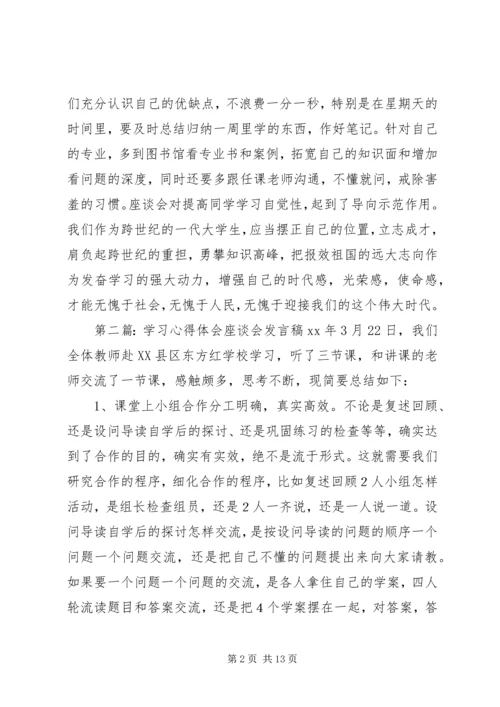 们充分认识自己的优缺点，不浪费一分一秒，特别是在星期天的时间里，要及时总结归纳一周里学的东西，作好笔记。针对自己的专业，多到图书馆看专业书和案例，拓宽自己的知识面和增加看问题的深度，同时还要多跟任课老师沟通，不懂就问，戒除害羞的习惯。座谈会对提高同学学习自觉性，起到了导向示范作用。我们作为跨世纪的一代大学生，应当摆正自己的位置，立志成才，肩负起跨世纪的重担，勇攀知识高峰，把报效祖国的远大志向作为发奋学习的强大动力，增强自己的时代感，光荣感，使命感，才能无愧于社会，无愧于人民，无愧于迎接我们的这个伟大时代。

第二篇：学习心得体会座谈会发言稿 xx 年 3 月 22 日，我们全体教师赴 XX 县区东方红学校学习，听了三节课，和讲课的老师交流了一节课，感触颇多，思考不断，现简要总结如下：

1、课堂上小组合作分工明确，真实高效。不论是复述回顾、还是设问导读自学后的探讨、还是巩固练习的检查等等，确实达到了合作的目的，确实有实效，绝不是流于形式。这就需要我们研究合作的程序，细化合作的程序，比如复述回顾 2 人小组怎样活动，是组长检查组员，还是 2 人一齐说，还是一人说一道。设问导读自学后的探讨怎样交流，是按设问导读的问题的顺序一个问题一个问题交流，还是把自己不懂的问题提出来向大家请教。如果要一个问题一个问题的交流，是各人拿住自己的学案，四人轮流读题目和答案交流，还是把 4 个学案摆在一起，对答案，答

第 2 页 共 13 页